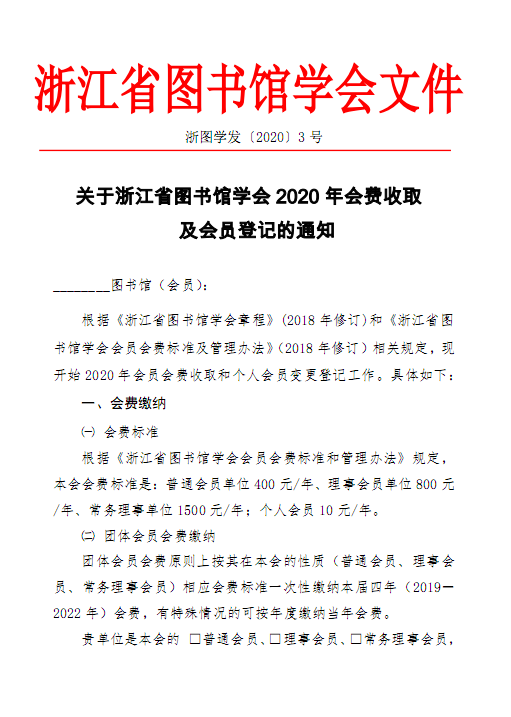 浙江省图书馆学会文件

浙图学发〔2020〕3 号

关于浙江省图书馆学会 2020 年会费收取及会员登记的通知

________图书馆（会员）：

根据《浙江省图书馆学会章程》（2018 年修订）和《浙江省图书馆学会会员会费标准及管理办法》（2018 年修订）相关规定，现开始 2020 年会员会费收取和个人会员变更登记工作。具体如下：

一、会费缴纳

㈠ 会费标准

根据《浙江省图书馆学会会员会费标准和管理办法》规定，本会会费标准是：普通会员单位 400 元/年、理事会员单位 800 元/年、常务理事单位 1500 元/年；个人会员 10 元/年。

㈡ 团体会员会费缴纳

团体会员会费原则上按其在本会的性质（普通会员、理事会员、常务理事会员）相应会费标准一次性缴纳本届四年（2019—2022 年）会费，有特殊情况的可按年度缴纳当年会费。

贵单位是本会的 □普通会员、□理事会员、□常务理事会员，